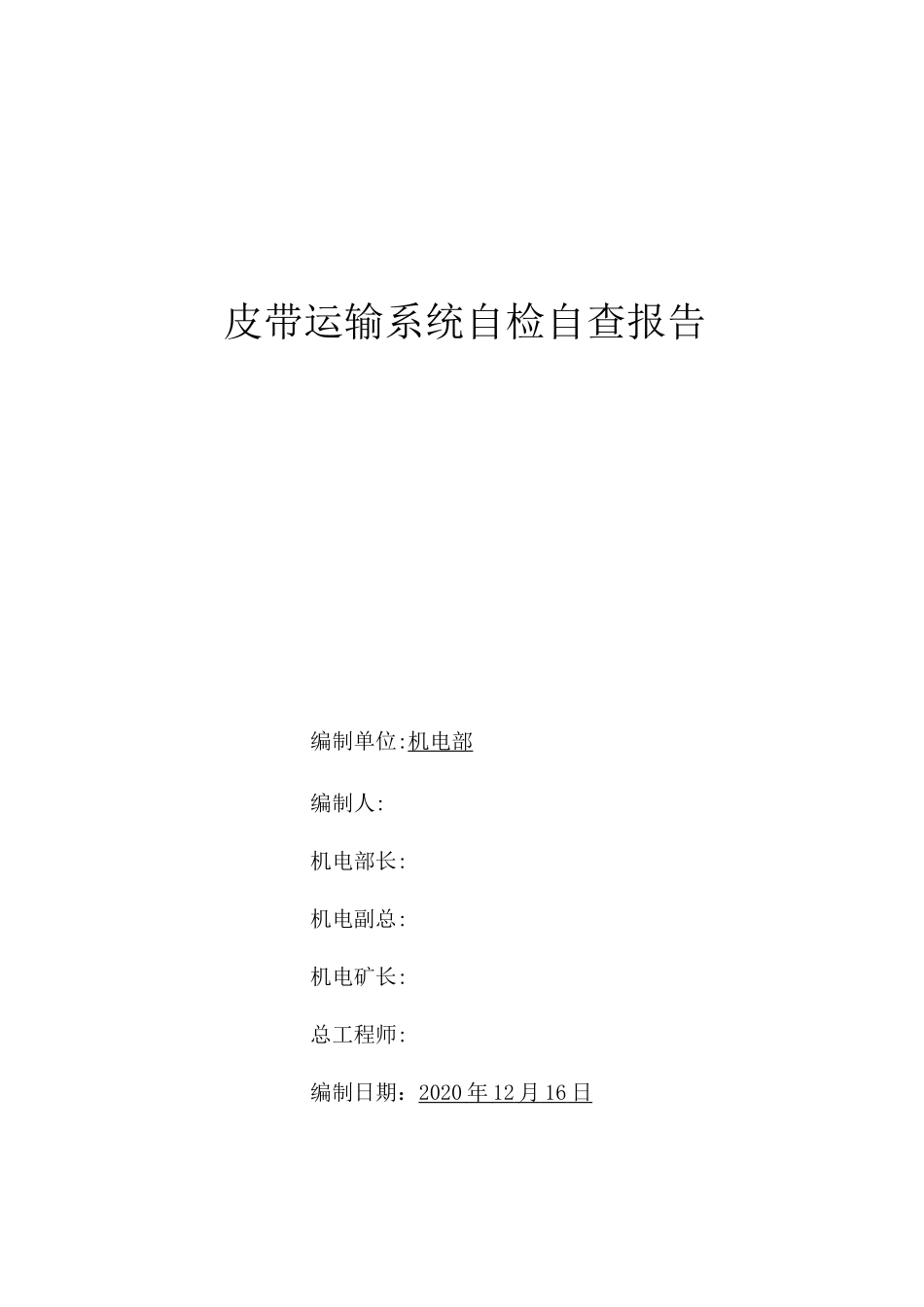 皮带运输系统自检自查报告

编制单位:机电部

编制人:

机电部长:

机电副总:

机电矿长:

总工程师:

编制日期：2020年12月16日